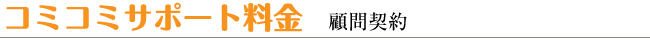 コミコミサポート料金　顧問契約